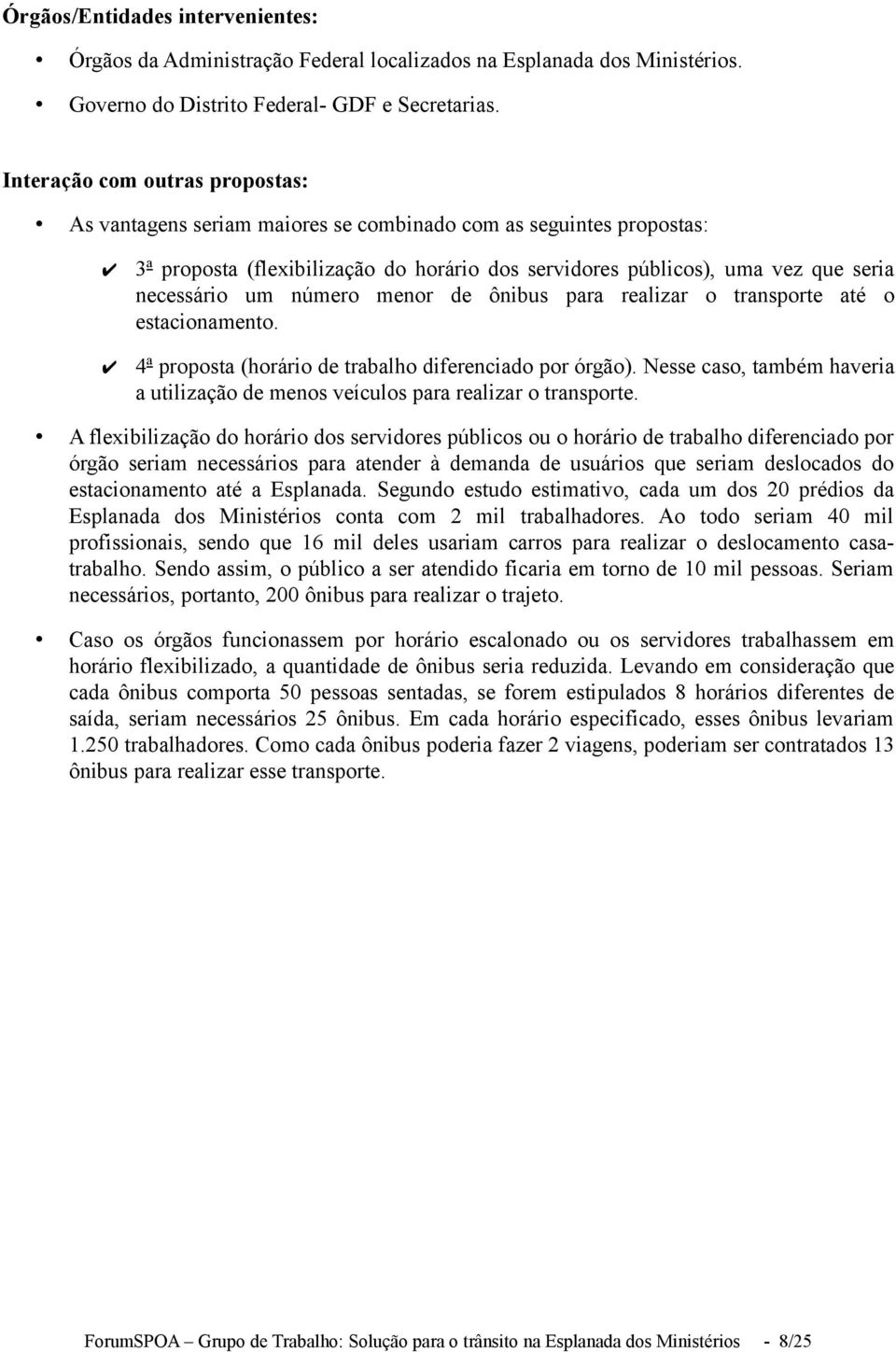 Órgãos/Entidades intervenientes:

• Órgãos da Administração Federal localizados na Esplanada dos Ministérios.

• Governo do Distrito Federal- GDF e Secretarias.

Interação com outras propostas:

• As vantagens seriam maiores se combinado com as seguintes propostas:

✔ 3ª proposta (flexibilização do horário dos servidores públicos), uma vez que seria necessário um número menor de ônibus para realizar o transporte até o estacionamento.

✔ 4ª proposta (horário de trabalho diferenciado por órgão). Nesse caso, também haveria a utilização de menos veículos para realizar o transporte.

• A flexibilização do horário dos servidores públicos ou o horário de trabalho diferenciado por órgão seriam necessários para atender à demanda de usuários que seriam deslocados do estacionamento até a Esplanada. Segundo estudo estimativo, cada um dos 20 prédios da Esplanada dos Ministérios conta com 2 mil trabalhadores. Ao todo seriam 40 mil profissionais, sendo que 16 mil deles usariam carros para realizar o deslocamento casa-trabalho. Sendo assim, o público a ser atendido ficaria em torno de 10 mil pessoas. Seriam necessários, portanto, 200 ônibus para realizar o trajeto.

• Caso os órgãos funcionassem por horário escalonado ou os servidores trabalhassem em horário flexibilizado, a quantidade de ônibus seria reduzida. Levando em consideração que cada ônibus comporta 50 pessoas sentadas, se forem estipulados 8 horários diferentes de saída, seriam necessários 25 ônibus. Em cada horário especificado, esses ônibus levariam 1.250 trabalhadores. Como cada ônibus poderia fazer 2 viagens, poderiam ser contratados 13 ônibus para realizar esse transporte.

ForumSPOA – Grupo de Trabalho: Solução para o trânsito na Esplanada dos Ministérios - 8/25